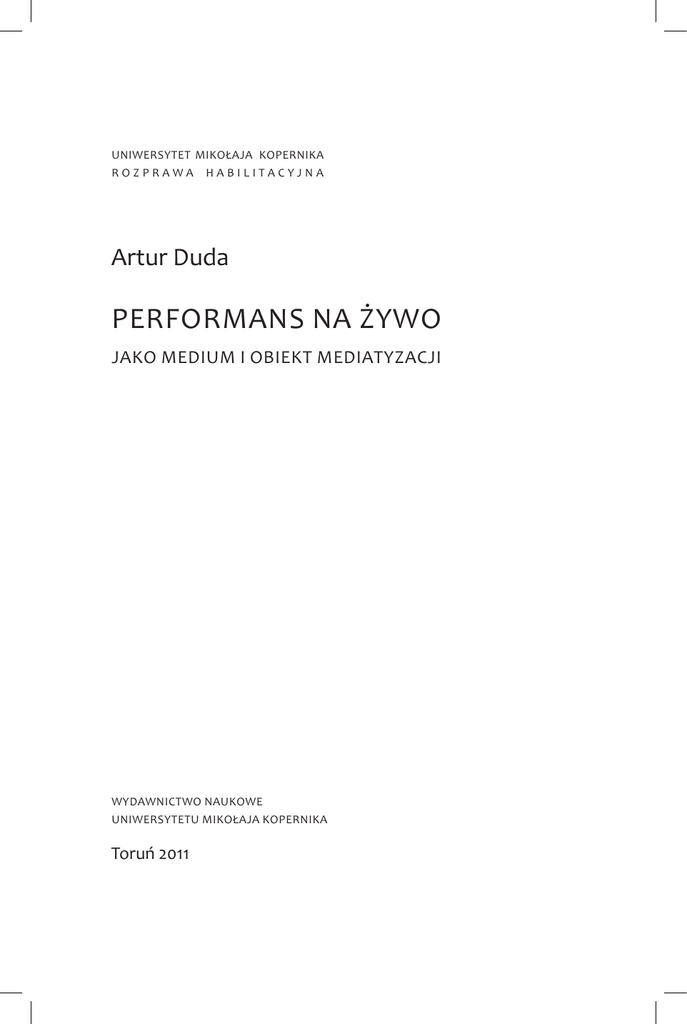 UNIWERSYTET MIKOŁAJA KOPERNIKA
ROZPRAWA HABILITACYJNA

Artur Duda

PERFORMANS NA ŻYWO
JAKO MEDIUM I OBIEKT MEDIATYZACJI

WYDAWNICTWO NAUKOWE
UNIWERSYTETU MIKOŁAJA KOPERNIKA

Toruń 2011